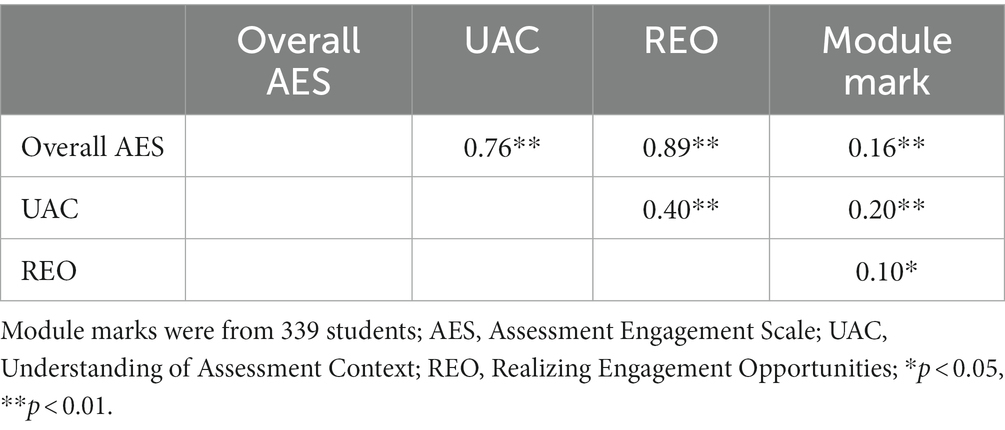 | | Overall AES | UAC | REO | Module mark |
|---|---|---|---|---|
| Overall AES | | 0.76** | 0.89** | 0.16** |
| UAC | | | 0.40** | 0.20** |
| REO | | | | 0.10* |

Module marks were from 339 students; AES, Assessment Engagement Scale; UAC, Understanding of Assessment Context; REO, Realizing Engagement Opportunities; *$p < 0.05$, **$p < 0.01$.